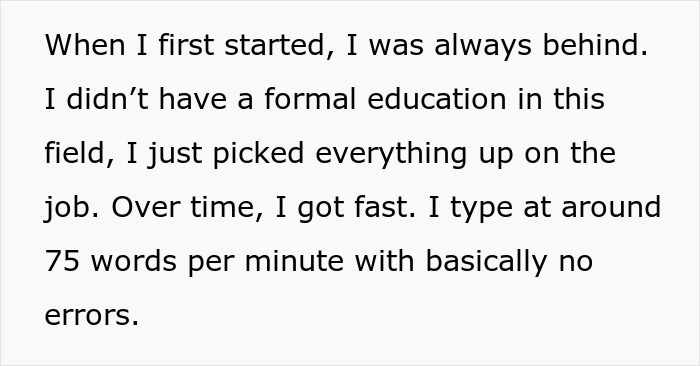 When I first started, I was always behind. I didn’t have a formal education in this field, I just picked everything up on the job. Over time, I got fast. I type at around 75 words per minute with basically no errors.